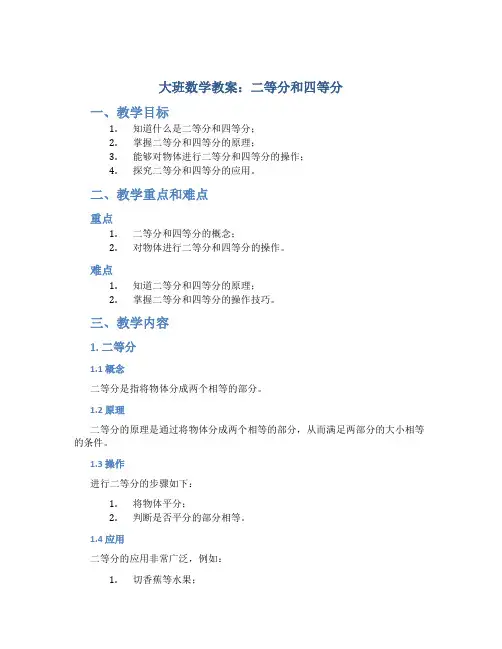 大班数学教案：二等分和四等分

一、教学目标

1. 知道什么是二等分和四等分；
2. 掌握二等分和四等分的原理；
3. 能够对物体进行二等分和四等分的操作；
4. 探究二等分和四等分的应用。

二、教学重点和难点

重点

1. 二等分和四等分的概念；
2. 对物体进行二等分和四等分的操作。

难点

1. 知道二等分和四等分的原理；
2. 掌握二等分和四等分的操作技巧。

三、教学内容

1. 二等分

1.1 概念

二等分是指将物体分成两个相等的部分。

1.2 原理

二等分的原理是通过将物体分成两个相等的部分，从而满足两部分的大小相等的条件。

1.3 操作

进行二等分的步骤如下：

1. 将物体平分；
2. 判断是否平分的部分相等。

1.4 应用

二等分的应用非常广泛，例如：

1. 切香蕉等水果；